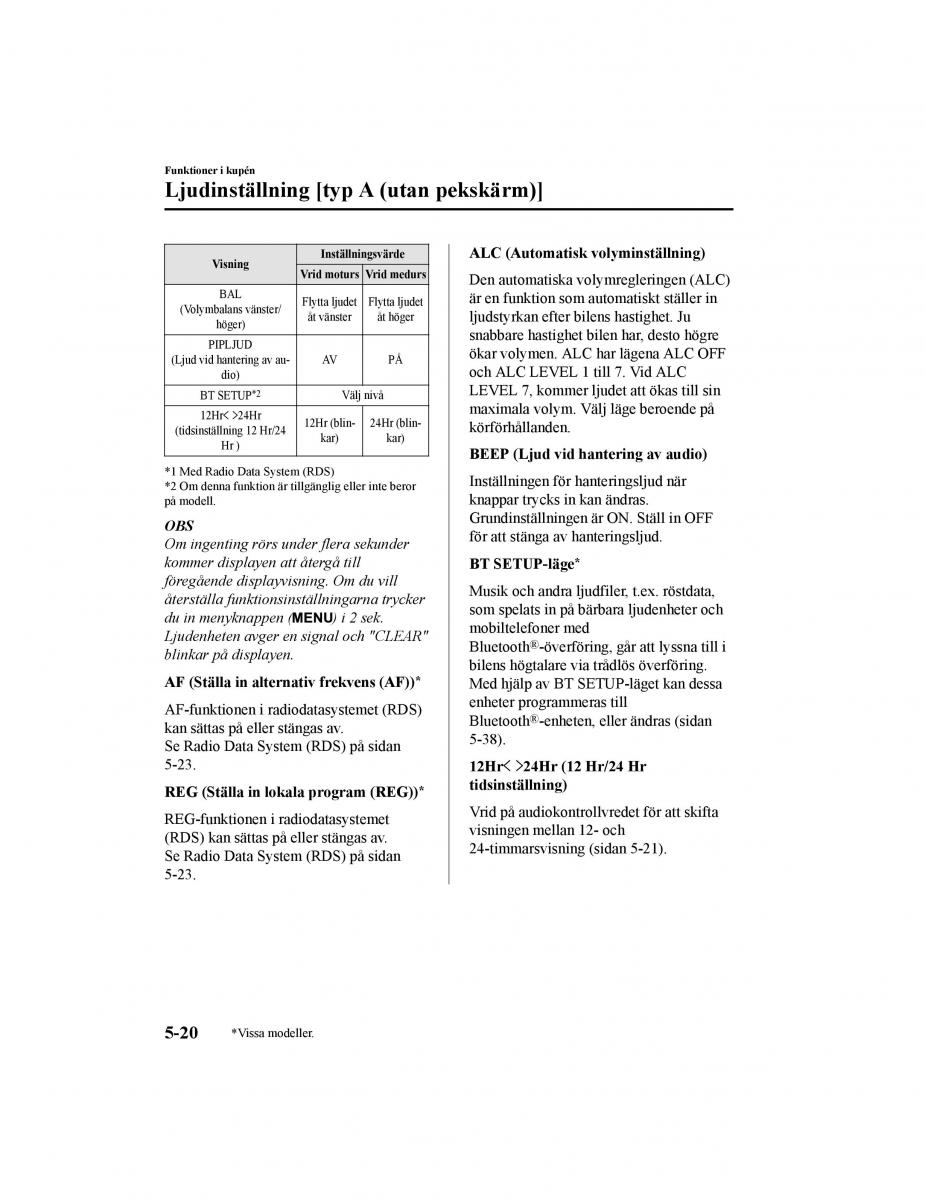 Funktioner i kupén

Ljudinställning [typ A (utan pekskärm)]

| Visning | Inställningsvärde | |
|---|---|---|
| | Vrid moturs | Vrid medurs |
| BAL (Volymbalans vänster/höger) | Flytta ljudet åt vänster | Flytta ljudet åt höger |
| PIPLJUD (Ljud vid hantering av audio) | AV | PÅ |
| BT SETUP*2 | Välj nivå | |
| 12Hr< >24Hr (tidsinställning 12 Hr/24 Hr ) | 12Hr (blinkar) | 24Hr (blinkar) |

*1 Med Radio Data System (RDS)
*2 Om denna funktion är tillgänglig eller inte beror på modell.

OBS
Om ingenting rörs under flera sekunder kommer displayen att återgå till föregående displayvisning. Om du vill återställa funktionsinställningarna trycker du in menyknappen (MENU) i 2 sek. Ljudenheten avger en signal och "CLEAR" blinkar på displayen.

AF (Ställa in alternativ frekvens (AF))*

AF-funktionen i radiodatasystemet (RDS) kan sättas på eller stängas av.
Se Radio Data System (RDS) på sidan 5-23.

REG (Ställa in lokala program (REG))*

REG-funktionen i radiodatasystemet (RDS) kan sättas på eller stängas av.
Se Radio Data System (RDS) på sidan 5-23.

ALC (Automatisk volyminställning)

Den automatiska volymregleringen (ALC) är en funktion som automatiskt ställer in ljudstyrkan efter bilens hastighet. Ju snabbare hastighet bilen har, desto högre ökar volymen. ALC har lägena ALC OFF och ALC LEVEL 1 till 7. Vid ALC LEVEL 7, kommer ljudet att ökas till sin maximala volym. Välj läge beroende på körförhållanden.

BEEP (Ljud vid hantering av audio)

Inställningen för hanteringsljud när knappar trycks in kan ändras. Grundinställningen är ON. Ställ in OFF för att stänga av hanteringsljud.

BT SETUP-läge*

Musik och andra ljudfiler, t.ex. röstdata, som spelats in på bärbara ljudenheter och mobiltelefoner med Bluetooth®-överföring, går att lyssna till i bilens högtalare via trådlös överföring. Med hjälp av BT SETUP-läget kan dessa enheter programmeras till Bluetooth®-enheten, eller ändras (sidan 5-38).

12Hr< >24Hr (12 Hr/24 Hr tidsinställning)

Vrid på audiokontrollvredet för att skifta visningen mellan 12- och 24-timmarsvisning (sidan 5-21).

5-20 *Vissa modeller.